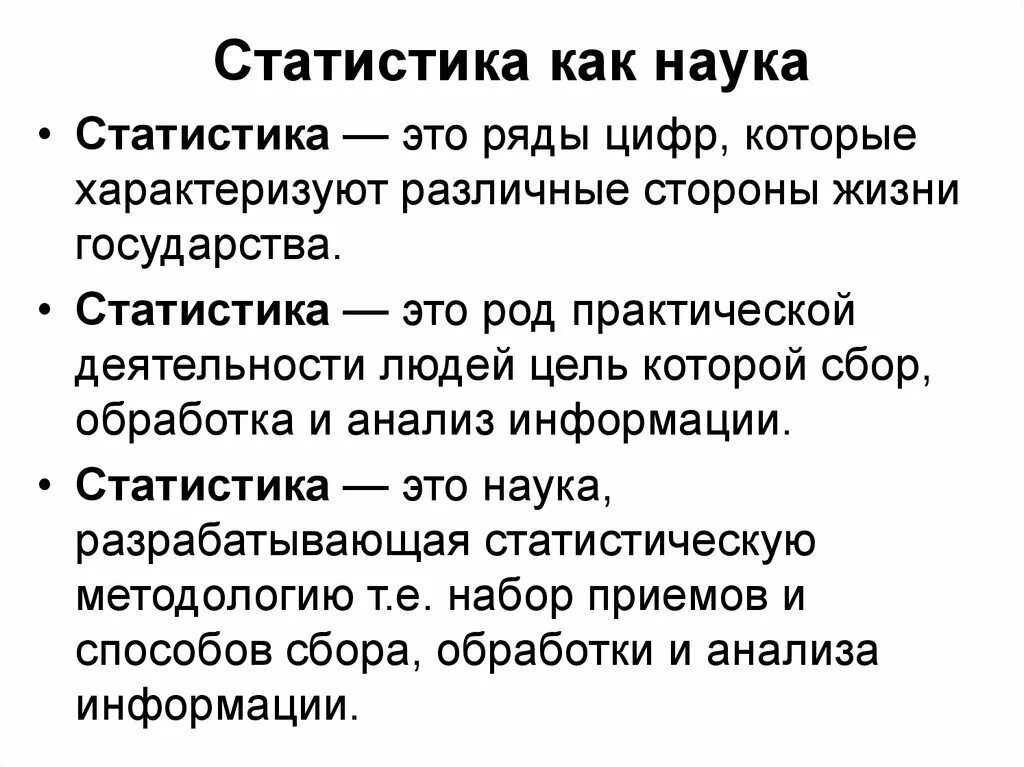 Статистика как наука

• Статистика — это ряды цифр, которые характеризуют различные стороны жизни государства.

• Статистика — это род практической деятельности людей цель которой сбор, обработка и анализ информации.

• Статистика — это наука, разрабатывающая статистическую методологию т.е. набор приемов и способов сбора, обработки и анализа информации.